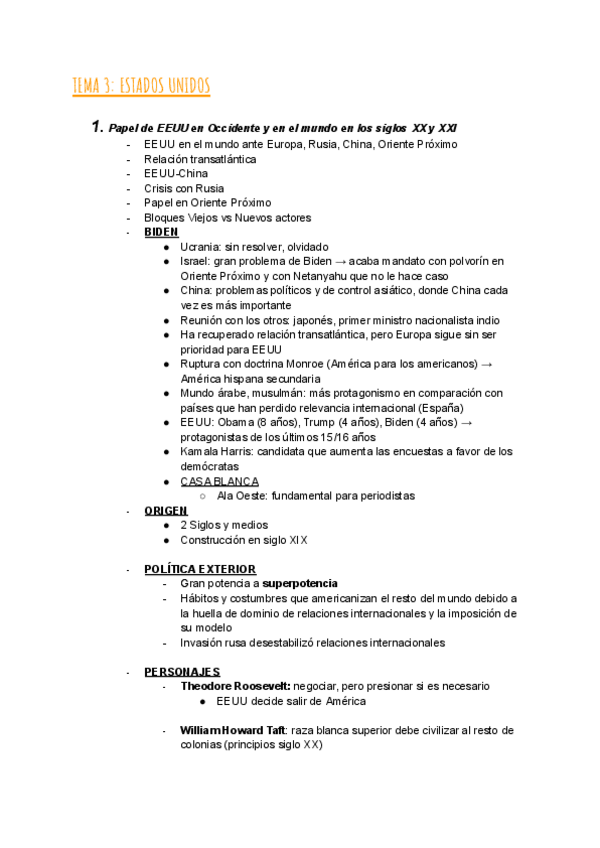 TEMA 3: ESTADOS UNIDOS

1. Papel de EEUU en Occidente y en el mundo en los siglos XX y XXI
- EEUU en el mundo ante Europa, Rusia, China, Oriente Próximo
- Relación transatlántica
- EEUU-China
- Crisis con Rusia
- Papel en Oriente Próximo
- Bloques Viejos vs Nuevos actores
- BIDEN
  ● Ucrania: sin resolver, olvidado
  ● Israel: gran problema de Biden → acaba mandato con polvorín en Oriente Próximo y con Netanyahu que no le hace caso
  ● China: problemas políticos y de control asiático, donde China cada vez es más importante
  ● Reunión con los otros: japonés, primer ministro nacionalista indio
  ● Ha recuperado relación transatlántica, pero Europa sigue sin ser prioridad para EEUU
  ● Ruptura con doctrina Monroe (América para los americanos) → América hispana secundaria
  ● Mundo árabe, musulmán: más protagonismo en comparación con países que han perdido relevancia internacional (España)
  ● EEUU: Obama (8 años), Trump (4 años), Biden (4 años) → protagonistas de los últimos 15/16 años
  ● Kamala Harris: candidata que aumenta las encuestas a favor de los demócratas
  ● CASA BLANCA
    ○ Ala Oeste: fundamental para periodistas
- ORIGEN
  ● 2 Siglos y medios
  ● Construcción en siglo XIX

- POLÍTICA EXTERIOR
  - Gran potencia a superpotencia
  - Hábitos y costumbres que americanizan el resto del mundo debido a la huella de dominio de relaciones internacionales y la imposición de su modelo
  - Invasión rusa desestabilizó relaciones internacionales

- PERSONAJES
  - Theodore Roosevelt: negociar, pero presionar si es necesario
    ● EEUU decide salir de América

  - William Howard Taft: raza blanca superior debe civilizar al resto de colonias (principios siglo XX)